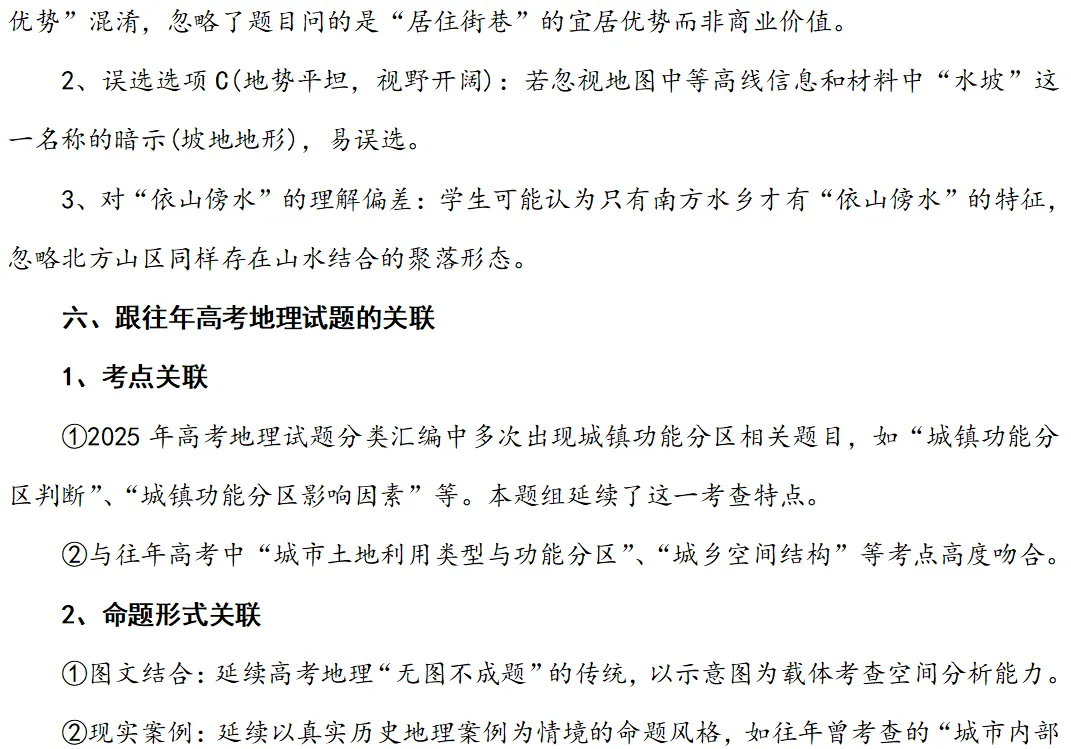 优势”混淆，忽略了题目问的是“居住街巷”的宜居优势而非商业价值。

2、误选选项C(地势平坦，视野开阔)：若忽视地图中等高线信息和材料中“水坡”这一名称的暗示(坡地地形)，易误选。

3、对“依山傍水”的理解偏差：学生可能认为只有南方水乡才有“依山傍水”的特征，忽略北方山区同样存在山水结合的聚落形态。

六、跟往年高考地理试题的关联

1、考点关联

①2025年高考地理试题分类汇编中多次出现城镇功能分区相关题目，如“城镇功能分区判断”、“城镇功能分区影响因素”等。本题组延续了这一考查特点。

②与往年高考中“城市土地利用类型与功能分区”、“城乡空间结构”等考点高度吻合。

2、命题形式关联

①图文结合：延续高考地理“无图不成题”的传统，以示意图为载体考查空间分析能力。

②现实案例：延续以真实历史地理案例为情境的命题风格，如往年曾考查的“城市内部